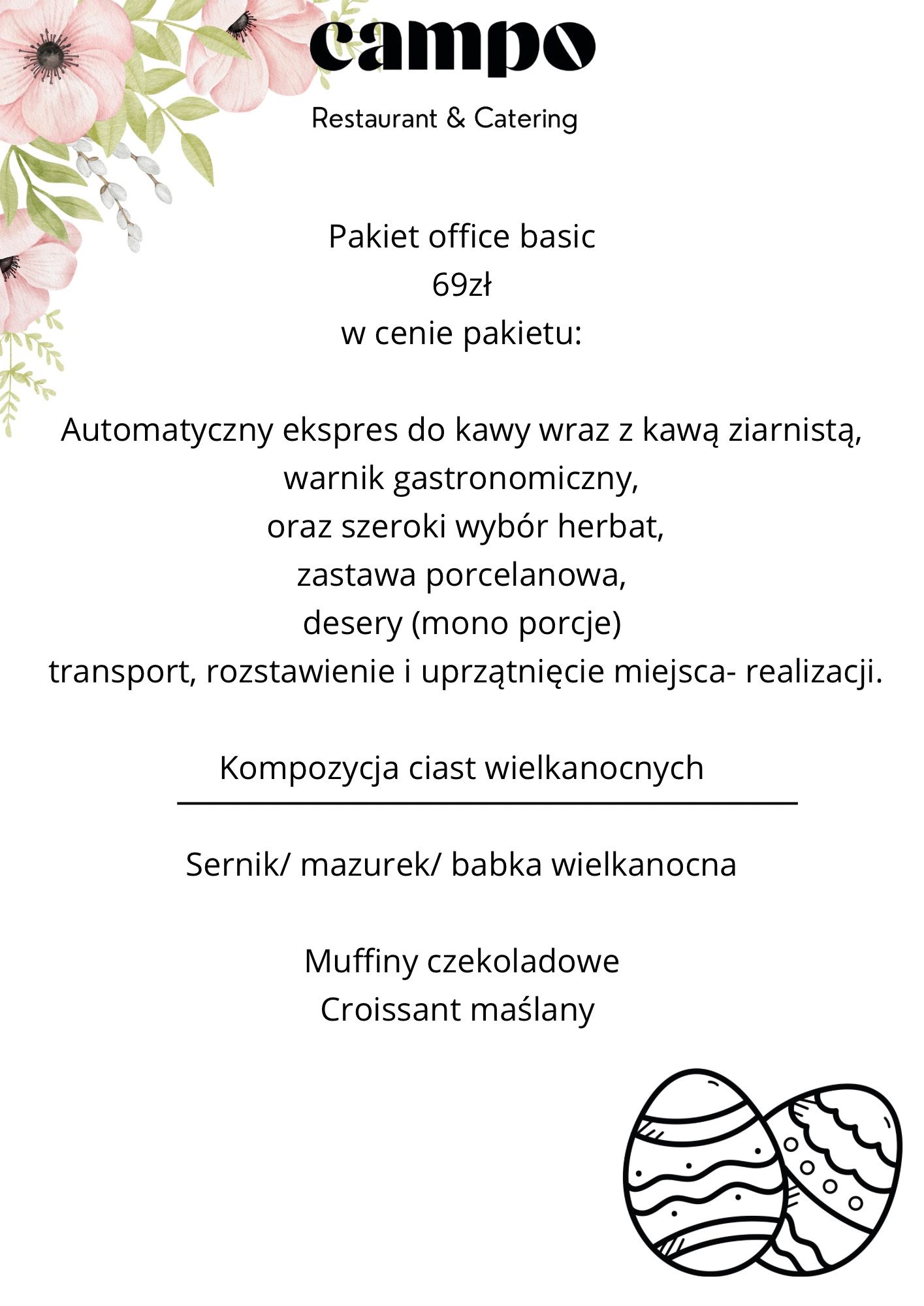 campo
Restaurant & Catering

Pakiet office basic
69zł
w cenie pakietu:

Automatyczny ekspres do kawy wraz z kawą ziarnistą,
warnik gastronomiczny,
oraz szeroki wybór herbat,
zastawa porcelanowa,
desery (mono porcje)
transport, rozstawienie i uprzątnięcie miejsca- realizacji.

Kompozycja ciast wielkanocnych

Sernik/ mazurek/ babka wielkanocna

Muffiny czekoladowe
Croissant maślany